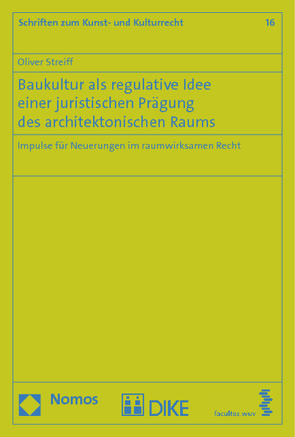 Schriften zum Kunst- und Kulturrecht 16

Oliver Streiff

Baukultur als regulative Idee einer juristischen Prägung des architektonischen Raums

Impulse für Neuerungen im raumwirksamen Recht

Nomos

DIKE

facultas.wuv